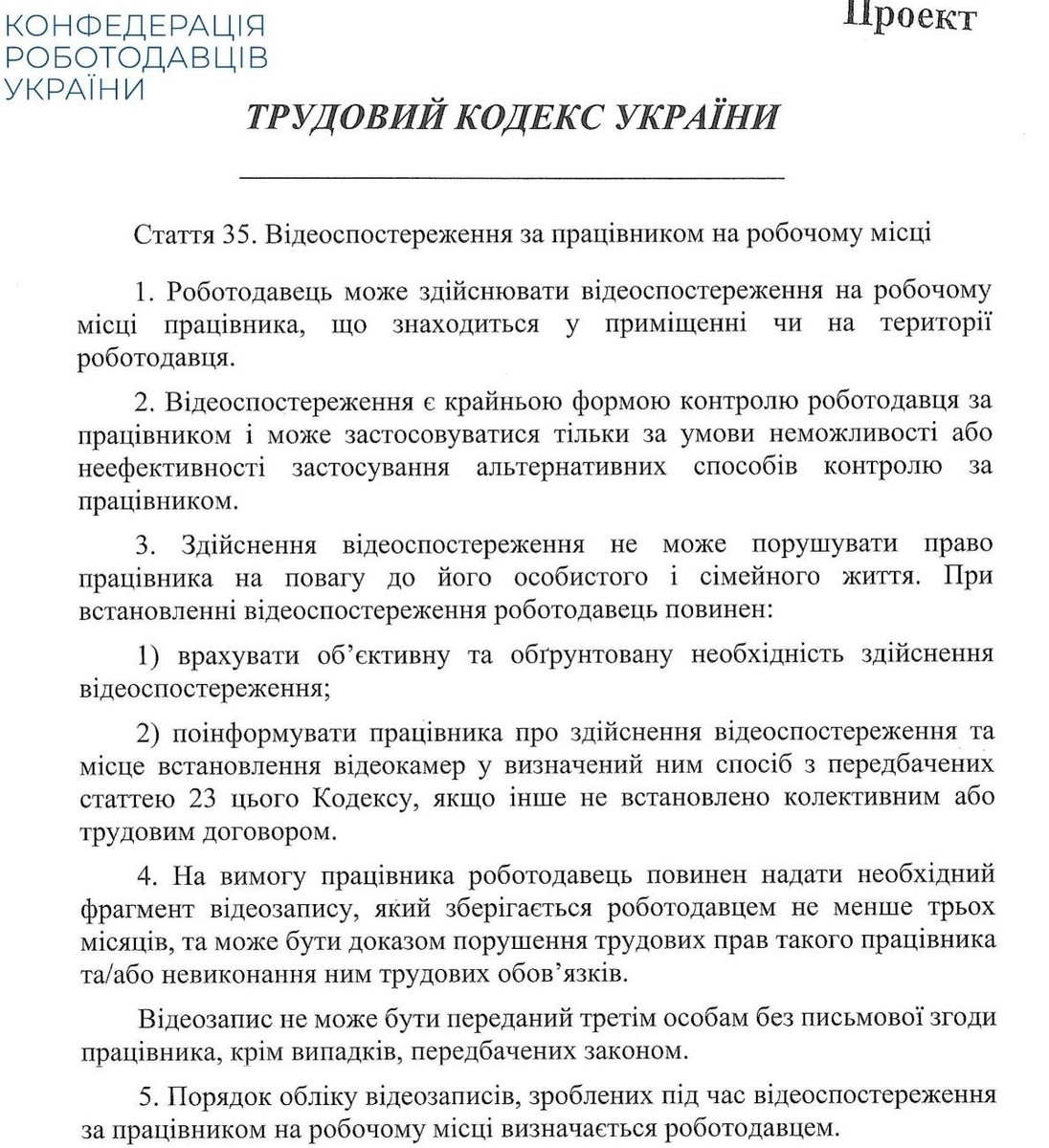 КОНФЕДЕРАЦІЯ РОБОТОДАВЦІВ УКРАЇНИ

Проект

ТРУДОВИЙ КОДЕКС УКРАЇНИ

Стаття 35. Відеоспостереження за працівником на робочому місці

1. Роботодавець може здійснювати відеоспостереження на робочому місці працівника, що знаходиться у приміщенні чи на території роботодавця.

2. Відеоспостереження є крайньою формою контролю роботодавця за працівником і може застосовуватися тільки за умови неможливості або неефективності застосування альтернативних способів контролю за працівником.

3. Здійснення відеоспостереження не може порушувати право працівника на повагу до його особистого і сімейного життя. При встановленні відеоспостереження роботодавець повинен:

1) врахувати об'єктивну та обґрунтовану необхідність здійснення відеоспостереження;

2) поінформувати працівника про здійснення відеоспостереження та місце встановлення відеокамер у визначений ним спосіб з передбачених статтею 23 цього Кодексу, якщо інше не встановлено колективним або трудовим договором.

4. На вимогу працівника роботодавець повинен надати необхідний фрагмент відеозапису, який зберігається роботодавцем не менше трьох місяців, та може бути доказом порушення трудових прав такого працівника та/або невиконання ним трудових обов'язків.

Відеозапис не може бути переданий третім особам без письмової згоди працівника, крім випадків, передбачених законом.

5. Порядок обліку відеозаписів, зроблених під час відеоспостереження за працівником на робочому місці визначається роботодавцем.